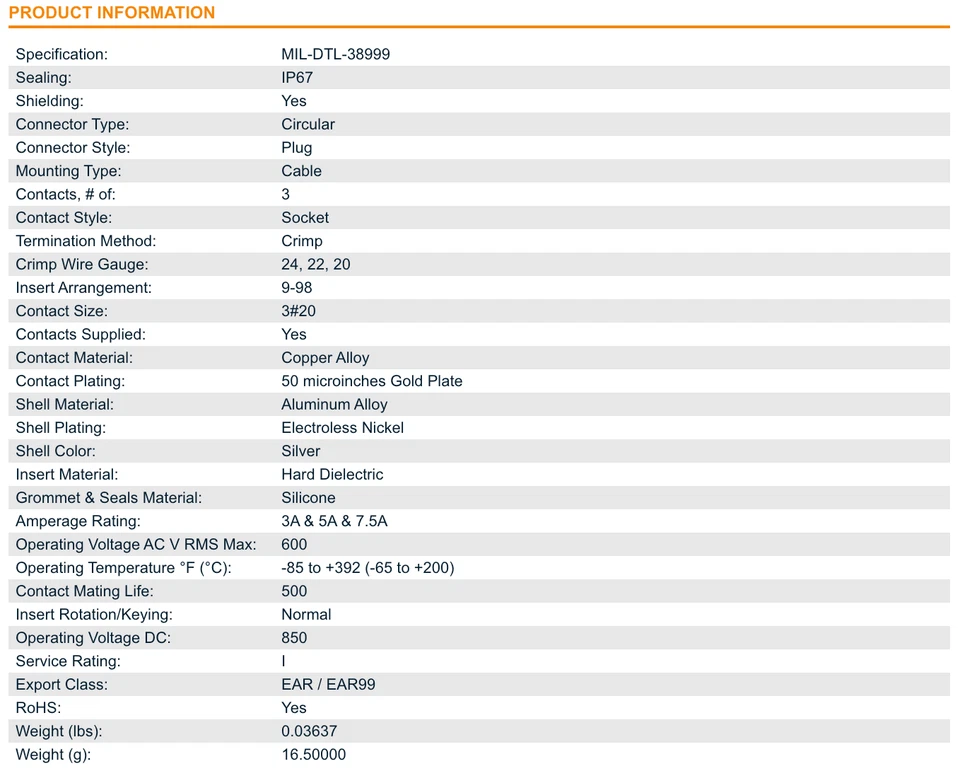 PRODUCT INFORMATION

| | |
|---|---|
| Specification: | MIL-DTL-38999 |
| Sealing: | IP67 |
| Shielding: | Yes |
| Connector Type: | Circular |
| Connector Style: | Plug |
| Mounting Type: | Cable |
| Contacts, # of: | 3 |
| Contact Style: | Socket |
| Termination Method: | Crimp |
| Crimp Wire Gauge: | 24, 22, 20 |
| Insert Arrangement: | 9-98 |
| Contact Size: | 3#20 |
| Contacts Supplied: | Yes |
| Contact Material: | Copper Alloy |
| Contact Plating: | 50 microinches Gold Plate |
| Shell Material: | Aluminum Alloy |
| Shell Plating: | Electroless Nickel |
| Shell Color: | Silver |
| Insert Material: | Hard Dielectric |
| Grommet & Seals Material: | Silicone |
| Amperage Rating: | 3A & 5A & 7.5A |
| Operating Voltage AC V RMS Max: | 600 |
| Operating Temperature °F (°C): | -85 to +392 (-65 to +200) |
| Contact Mating Life: | 500 |
| Insert Rotation/Keying: | Normal |
| Operating Voltage DC: | 850 |
| Service Rating: | I |
| Export Class: | EAR / EAR99 |
| RoHS: | Yes |
| Weight (lbs): | 0.03637 |
| Weight (g): | 16.50000 |